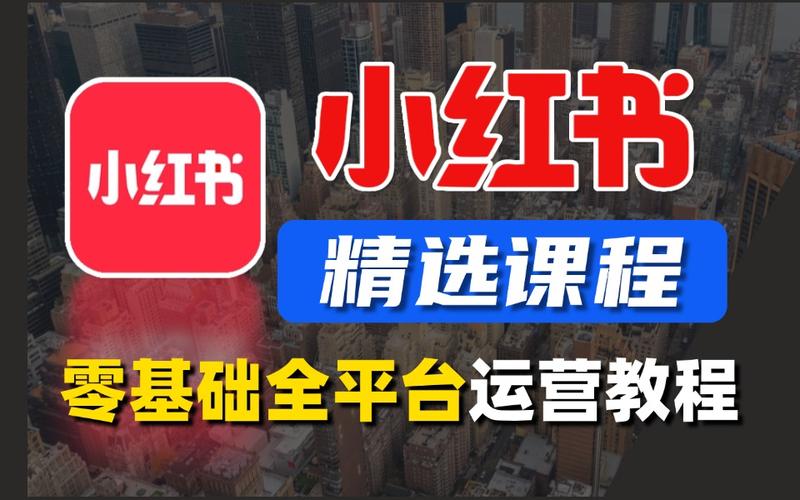 小红书

小红书

精选课程

零基础全平台运营教程